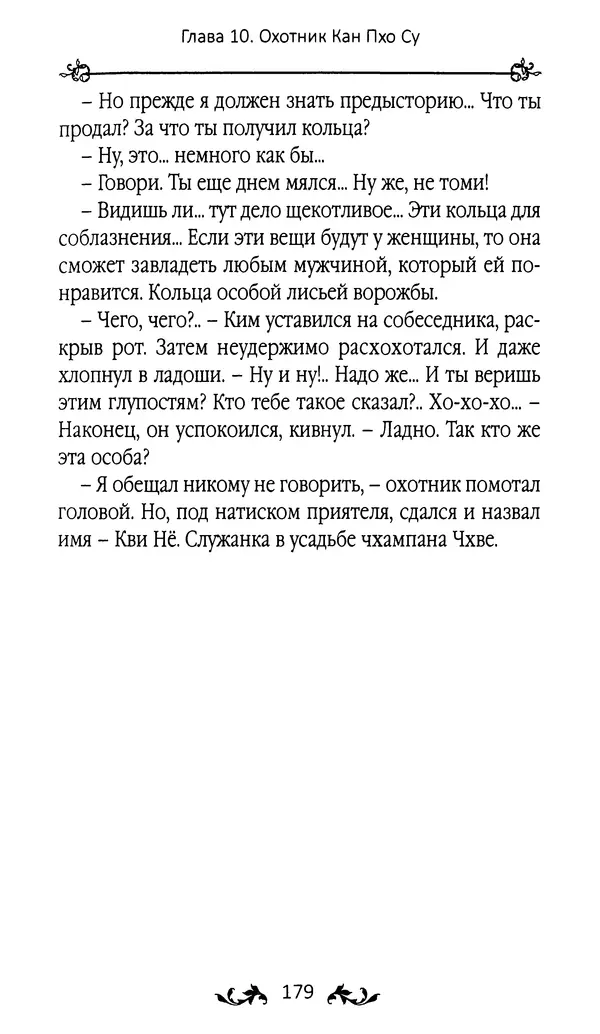 Глава 10. Охотник Кан Пхо Су

– Но прежде я должен знать предысторию... Что ты продал? За что ты получил кольца?

– Ну, это... немного как бы...

– Говори. Ты еще днем мялся... Ну же, не томи!

– Видишь ли... тут дело щекотливое... Эти кольца для соблазнения... Если эти вещи будут у женщины, то она сможет завладеть любым мужчиной, который ей понравится. Кольца особой лисьей ворожбы.

– Чего, чего?.. – Ким уставился на собеседника, раскрыв рот. Затем неудержимо расхохотался. И даже хлопнул в ладоши. – Ну и ну!.. Надо же... И ты веришь этим глупостям? Кто тебе такое сказал?.. Хо-хо-хо... – Наконец, он успокоился, кивнул. – Ладно. Так кто же эта особа?

– Я обещал никому не говорить, – охотник помотал головой. Но, под натиском приятеля, сдался и назвал имя – Кви Нё. Служанка в усадьбе чхампана Чхве.

179